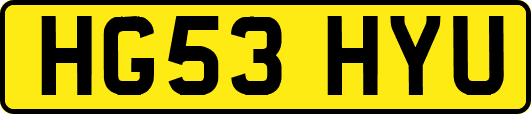 HG53 HYU